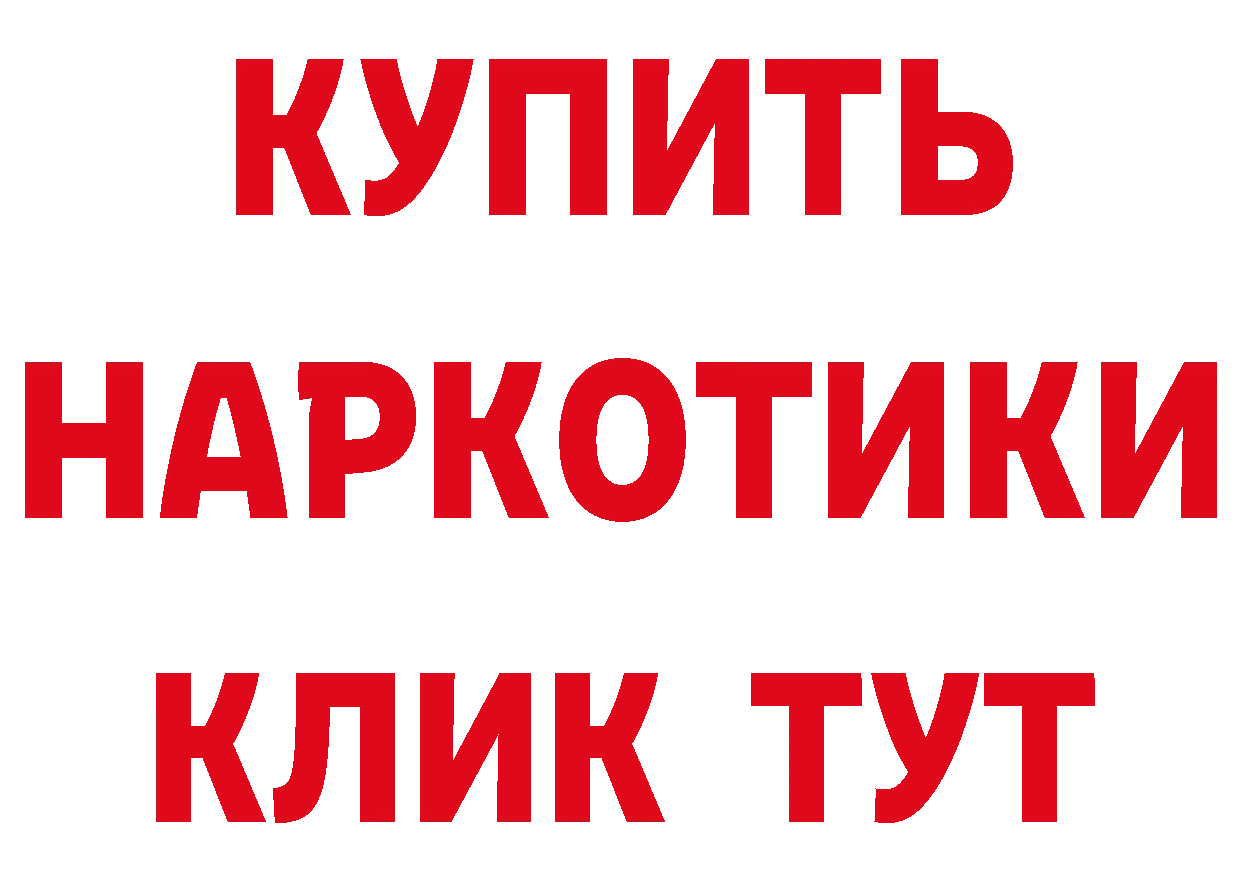 КУПИТЬ НАРКОТИКИ КЛИК ТУТ